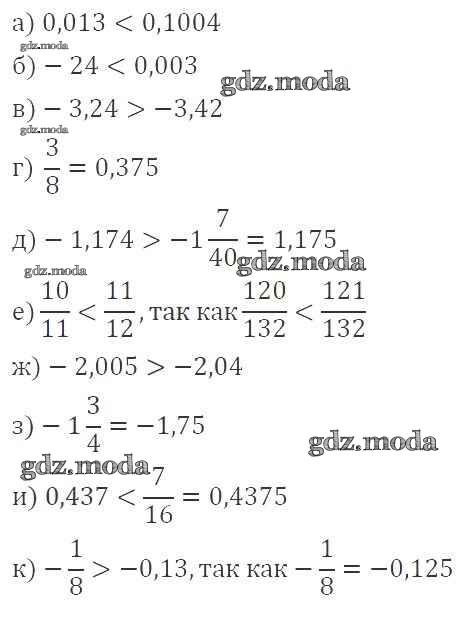 а) $0,013 < 0,1004$

б) $-24 < 0,003$

в) $-3,24 > -3,42$

г) $\frac{3}{8} = 0,375$

д) $-1,174 > -1\frac{7}{40} = 1,175$

е) $\frac{10}{11} < \frac{11}{12}$, так как $\frac{120}{132} < \frac{121}{132}$

ж) $-2,005 > -2,04$

з) $-1\frac{3}{4} = -1,75$

и) $0,437 < \frac{7}{16} = 0,4375$

к) $-\frac{1}{8} > -0,13$, так как $-\frac{1}{8} = -0,125$

gdz.moda